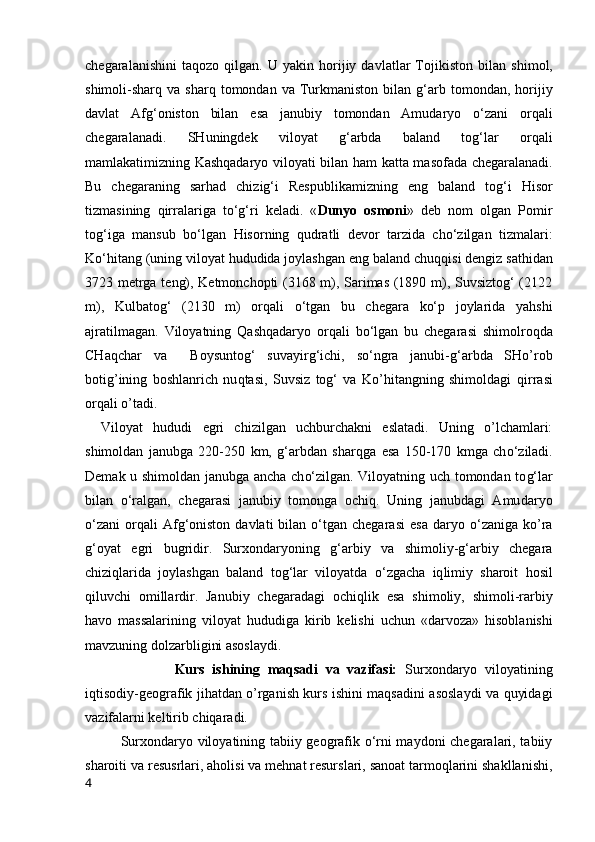 chegaralanishini taqozo qilgan. U yakin horijiy davlatlar Tojikiston bilan shimol, shimoli-sharq va sharq tomondan va Turkmaniston bilan g‘arb tomondan, horijiy davlat Afg‘oniston bilan esa janubiy tomondan Amudaryo o‘zani orqali chegaralanadi. SHuningdek viloyat g‘arbda baland tog‘lar orqali mamlakatimizning Kashqadaryo viloyati bilan ham katta masofada chegaralanadi. Bu chegaraning sarhad chizig‘i Respublikamizning eng baland tog‘i Hisor tizmasining qirralariga to‘g‘ri keladi. «Dunyo osmoni» deb nom olgan Pomir tog‘iga mansub bo‘lgan Hisorning qudratli devor tarzida cho‘zilgan tizmalari: Ko‘hitang (uning viloyat hududida joylashgan eng baland chuqqisi dengiz sathidan 3723 metrga teng), Ketmonchopti (3168 m), Sarimas (1890 m), Suvsiztog‘ (2122 m), Kulbatog‘ (2130 m) orqali o‘tgan bu chegara ko‘p joylarida yahshi ajratilmagan. Viloyatning Qashqadaryo orqali bo‘lgan bu chegarasi shimolroqda CHaqchar va Boysuntog‘ suvayirg‘ichi, so‘ngra janubi-g‘arbda SHo’rob botig’ining boshlanrich nuqtasi, Suvsiz tog‘ va Ko’hitangning shimoldagi qirrasi orqali o’tadi.

Viloyat hududi egri chizilgan uchburchakni eslatadi. Uning o’lchamlari: shimoldan janubga 220-250 km, g‘arbdan sharqga esa 150-170 kmga cho‘ziladi. Demak u shimoldan janubga ancha cho‘zilgan. Viloyatning uch tomondan tog‘lar bilan o‘ralgan, chegarasi janubiy tomonga ochiq. Uning janubdagi Amudaryo o‘zani orqali Afg‘oniston davlati bilan o‘tgan chegarasi esa daryo o‘zaniga ko’ra g‘oyat egri bugridir. Surxondaryoning g‘arbiy va shimoliy-g‘arbiy chegara chiziqlarida joylashgan baland tog‘lar viloyatda o‘zgacha iqlimiy sharoit hosil qiluvchi omillardir. Janubiy chegaradagi ochiqlik esa shimoliy, shimoli-rarbiy havo massalarining viloyat hududiga kirib kelishi uchun «darvoza» hisoblanishi mavzuning dolzarbligini asoslaydi.

Kurs ishining maqsadi va vazifasi: Surxondaryo viloyatining iqtisodiy-geografik jihatdan o’rganish kurs ishini maqsadini asoslaydi va quyidagi vazifalarni keltirib chiqaradi.

Surxondaryo viloyatining tabiiy geografik o‘rni maydoni chegaralari, tabiiy sharoiti va resusrlari, aholisi va mehnat resurslari, sanoat tarmoqlarini shakllanishi,
4